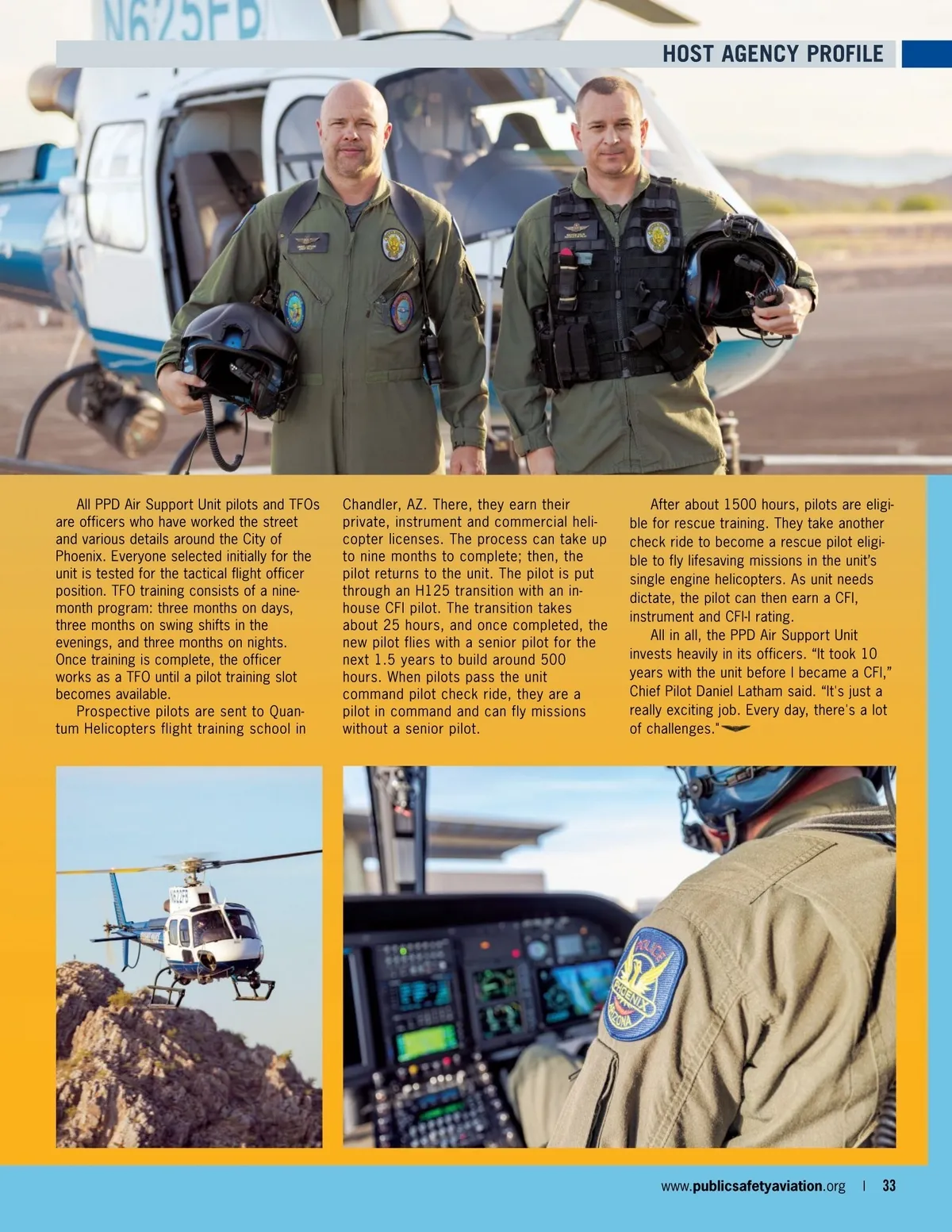 N625FB

HOST AGENCY PROFILE

All PPD Air Support Unit pilots and TFOs are officers who have worked the street and various details around the City of Phoenix. Everyone selected initially for the unit is tested for the tactical flight officer position. TFO training consists of a nine-month program: three months on days, three months on swing shifts in the evenings, and three months on nights. Once training is complete, the officer works as a TFO until a pilot training slot becomes available.

Prospective pilots are sent to Quantum Helicopters flight training school in Chandler, AZ. There, they earn their private, instrument and commercial helicopter licenses. The process can take up to nine months to complete; then, the pilot returns to the unit. The pilot is put through an H125 transition with an in-house CFI pilot. The transition takes about 25 hours, and once completed, the new pilot flies with a senior pilot for the next 1.5 years to build around 500 hours. When pilots pass the unit command pilot check ride, they are a pilot in command and can fly missions without a senior pilot.

After about 1500 hours, pilots are eligible for rescue training. They take another check ride to become a rescue pilot eligible to fly lifesaving missions in the unit's single engine helicopters. As unit needs dictate, the pilot can then earn a CFI, instrument and CFI-I rating.

All in all, the PPD Air Support Unit invests heavily in its officers. "It took 10 years with the unit before I became a CFI," Chief Pilot Daniel Latham said. "It's just a really exciting job. Every day, there's a lot of challenges."

POLICE PHOENIX ARIZONA

www.publicsafetyaviation.org | 33